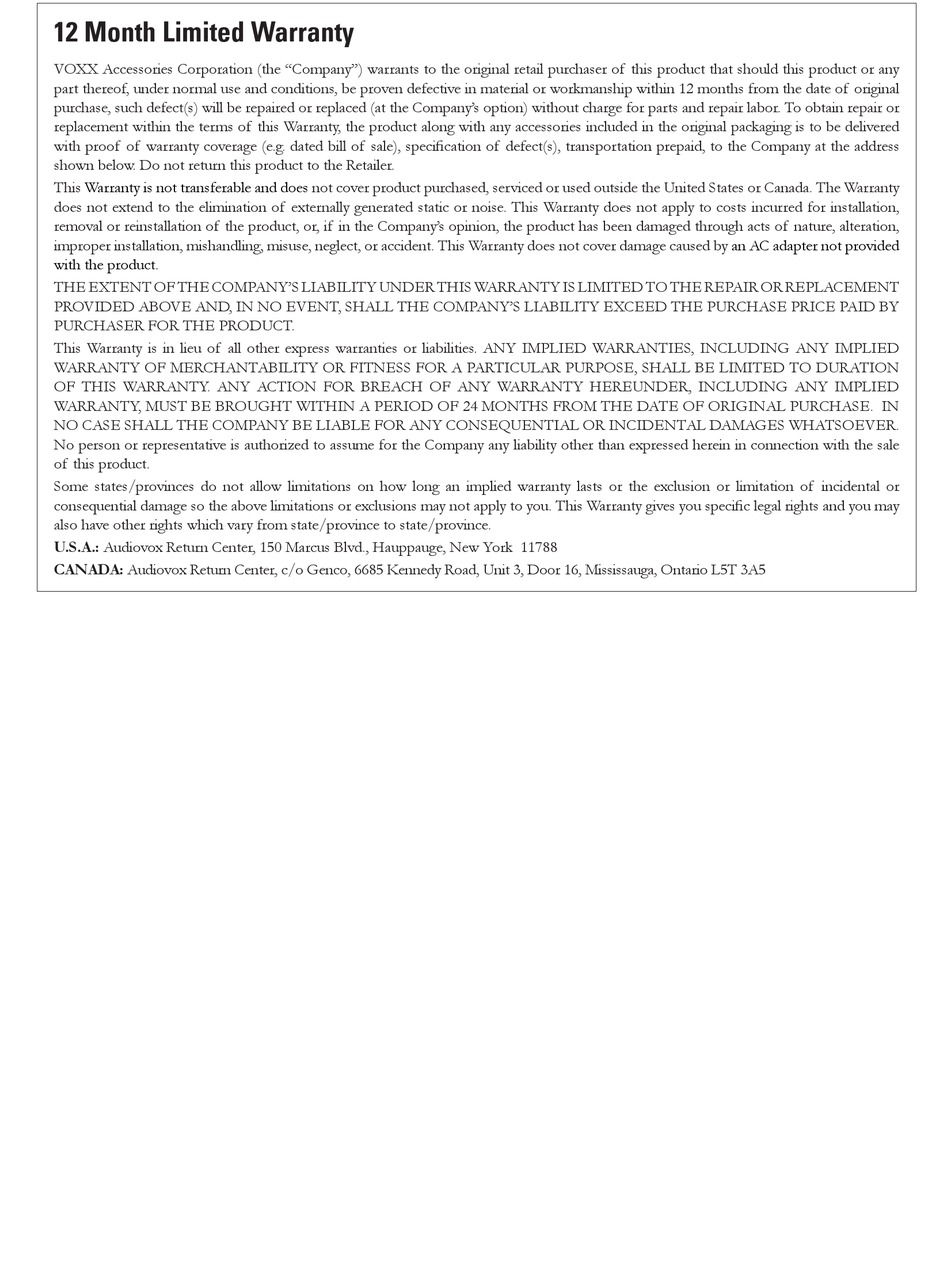 12 Month Limited Warranty

VOXX Accessories Corporation (the “Company”) warrants to the original retail purchaser of this product that should this product or any part thereof, under normal use and conditions, be proven defective in material or workmanship within 12 months from the date of original purchase, such defect(s) will be repaired or replaced (at the Company’s option) without charge for parts and repair labor. To obtain repair or replacement within the terms of this Warranty, the product along with any accessories included in the original packaging is to be delivered with proof of warranty coverage (e.g. dated bill of sale), specification of defect(s), transportation prepaid, to the Company at the address shown below. Do not return this product to the Retailer.

This Warranty is not transferable and does not cover product purchased, serviced or used outside the United States or Canada. The Warranty does not extend to the elimination of externally generated static or noise. This Warranty does not apply to costs incurred for installation, removal or reinstallation of the product, or, if in the Company’s opinion, the product has been damaged through acts of nature, alteration, improper installation, mishandling, misuse, neglect, or accident. This Warranty does not cover damage caused by an AC adapter not provided with the product.

THE EXTENT OF THE COMPANY’S LIABILITY UNDER THIS WARRANTY IS LIMITED TO THE REPAIR OR REPLACEMENT PROVIDED ABOVE AND, IN NO EVENT, SHALL THE COMPANY’S LIABILITY EXCEED THE PURCHASE PRICE PAID BY PURCHASER FOR THE PRODUCT.

This Warranty is in lieu of all other express warranties or liabilities. ANY IMPLIED WARRANTIES, INCLUDING ANY IMPLIED WARRANTY OF MERCHANTABILITY OR FITNESS FOR A PARTICULAR PURPOSE, SHALL BE LIMITED TO DURATION OF THIS WARRANTY. ANY ACTION FOR BREACH OF ANY WARRANTY HEREUNDER, INCLUDING ANY IMPLIED WARRANTY, MUST BE BROUGHT WITHIN A PERIOD OF 24 MONTHS FROM THE DATE OF ORIGINAL PURCHASE. IN NO CASE SHALL THE COMPANY BE LIABLE FOR ANY CONSEQUENTIAL OR INCIDENTAL DAMAGES WHATSOEVER. No person or representative is authorized to assume for the Company any liability other than expressed herein in connection with the sale of this product.

Some states/provinces do not allow limitations on how long an implied warranty lasts or the exclusion or limitation of incidental or consequential damage so the above limitations or exclusions may not apply to you. This Warranty gives you specific legal rights and you may also have other rights which vary from state/province to state/province.

U.S.A.: Audiovox Return Center, 150 Marcus Blvd., Hauppauge, New York 11788

CANADA: Audiovox Return Center, c/o Genco, 6685 Kennedy Road, Unit 3, Door 16, Mississauga, Ontario L5T 3A5